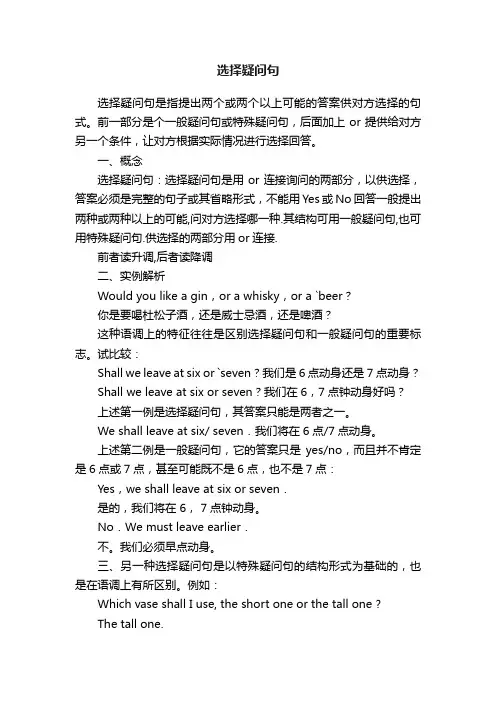 选择疑问句

选择疑问句是指提出两个或两个以上可能的答案供对方选择的句式。前一部分是个一般疑问句或特殊疑问句，后面加上 or 提供给对方另一个条件，让对方根据实际情况进行选择回答。

一、概念

选择疑问句：选择疑问句是用 or 连接询问的两部分，以供选择，答案必须是完整的句子或其省略形式，不能用 Yes 或 No 回答一般提出两种或两种以上的可能,问对方选择哪一种.其结构可用一般疑问句,也可用特殊疑问句.供选择的两部分用 or 连接.

前者读升调,后者读降调

二、实例解析

Would you like a gin，or a whisky，or a `beer？

你是要喝杜松子酒，还是威士忌酒，还是啤酒？

这种语调上的特征往往是区别选择疑问句和一般疑问句的重要标志。试比较：

Shall we leave at six or `seven？我们是 6 点动身还是 7 点动身？

Shall we leave at six or seven？我们在 6，7 点钟动身好吗？

上述第一例是选择疑问句，其答案只能是两者之一。

We shall leave at six/ seven．我们将在 6 点/7 点动身。

上述第二例是一般疑问句，它的答案只是 yes/no，而且并不肯定是 6 点或 7 点，甚至可能既不是 6 点，也不是 7 点：

Yes，we shall leave at six or seven．

是的，我们将在 6， 7 点钟动身。

No．We must leave earlier．

不。我们必须早点动身。

三、另一种选择疑问句是以特殊疑问句的结构形式为基础的，也是在语调上有所区别。例如：

Which vase shall I use, the short one or the tall one？

The tall one.